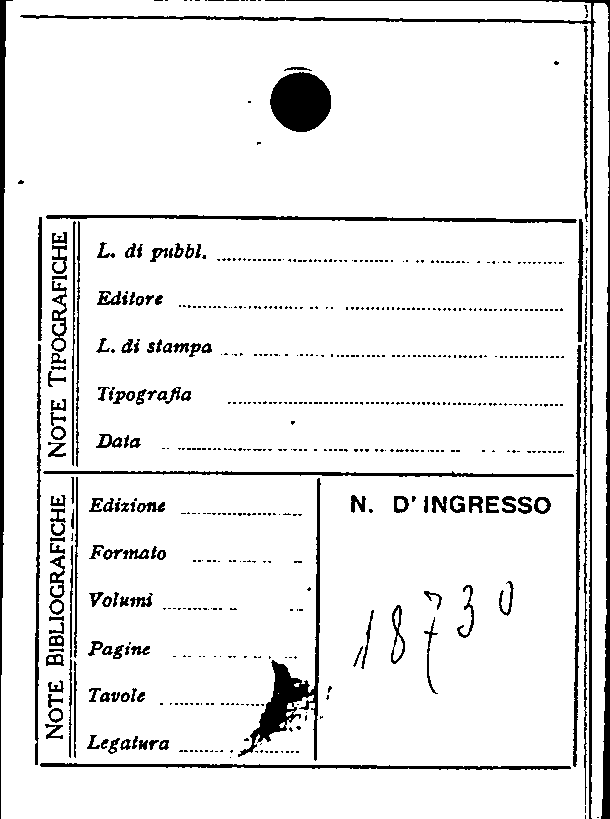 NOTE TIPOGRAFICHE

L. di pubbl. ____

Editore ____

L. di stampa ____

Tipografia ____

Data ____

NOTE BIBLIOGRAFICHE

Edizione ____

Formato ____

Volumi ____

Pagine ____

Tavole ____

Legatura ____

N. D'INGRESSO

18730